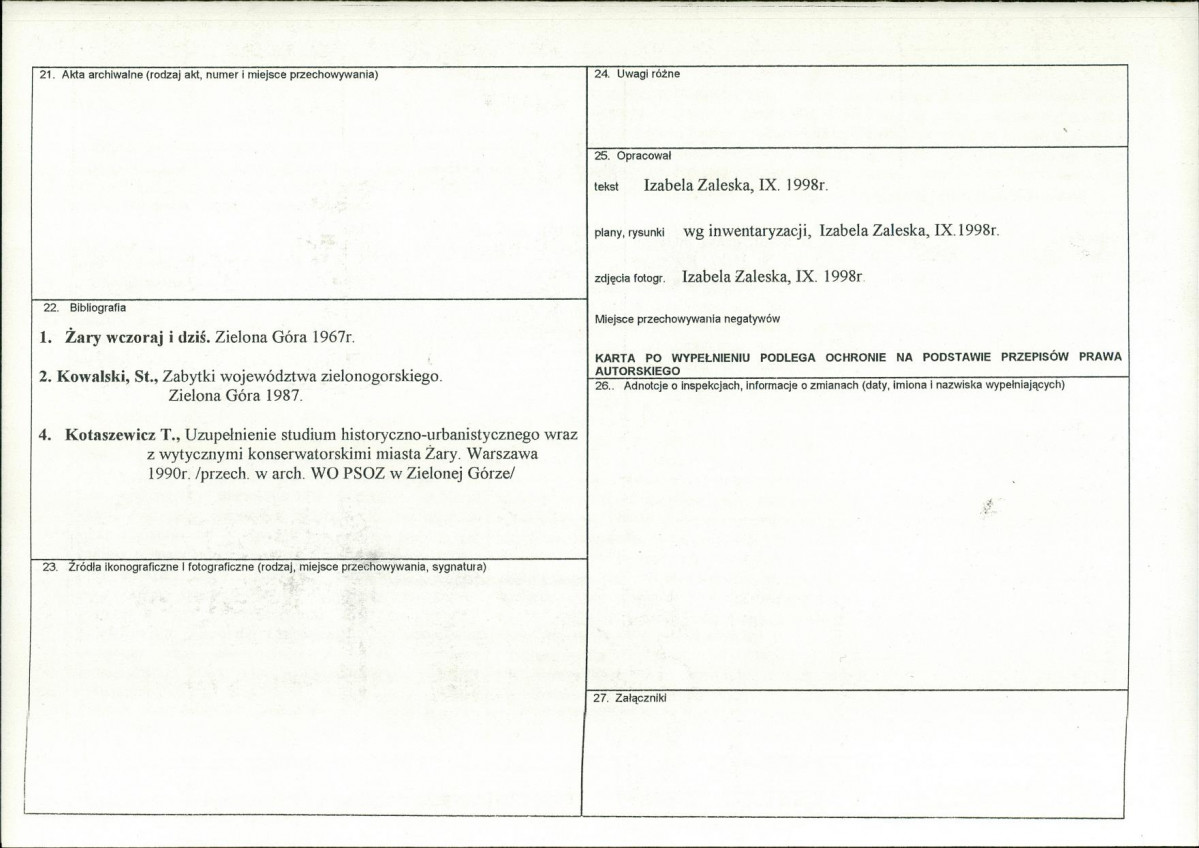 21. Akta archiwalne (rodzaj akt, numer i miejsce przechowywania)

22. Bibliografia

1. Żary wczoraj i dziś. Zielona Góra 1967r.

2. Kowalski, St., Zabytki województwa zielonogorskiego. Zielona Góra 1987.

4. Kotaszewicz T., Uzupełnienie studium historyczno-urbanistycznego wraz z wytycznymi konserwatorskimi miasta Żary. Warszawa 1990r. /przech. w arch. WO PSOZ w Zielonej Górze/

23. Źródła ikonograficzne i fotograficzne (rodzaj, miejsce przechowywania, sygnatura)

24. Uwagi różne

25. Opracował

tekst Izabela Zaleska, IX. 1998r.

plany, rysunki wg inwentaryzacji, Izabela Zaleska, IX.1998r.

zdjęcia fotogr. Izabela Zaleska, IX. 1998r

Miejsce przechowywania negatywów

KARTA PO WYPEŁNIENIU PODLEGA OCHRONIE NA PODSTAWIE PRZEPISÓW PRAWA AUTORSKIEGO

26.. Adnotcje o inspekcjach, informacje o zmianach (daty, imiona i nazwiska wypełniających)

27. Załączniki